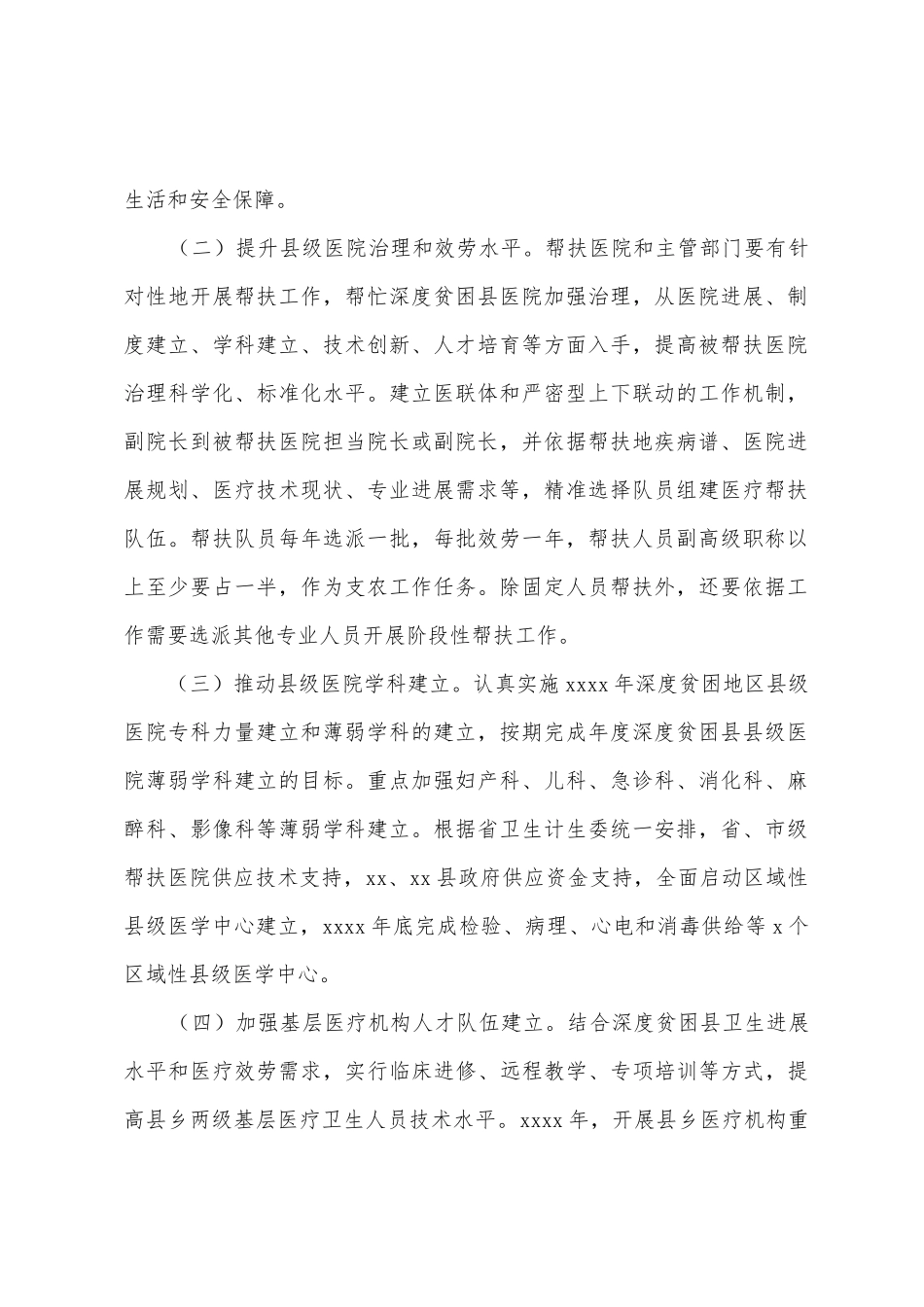 生活和安全保障。

（二）提升县级医院治理和效劳水平。帮扶医院和主管部门要有针对性地开展帮扶工作，帮忙深度贫困县医院加强治理，从医院进展、制度建立、学科建立、技术创新、人才培育等方面入手，提高被帮扶医院治理科学化、标准化水平。建立医联体和严密型上下联动的工作机制，副院长到被帮扶医院担当院长或副院长，并依据帮扶地疾病谱、医院进展规划、医疗技术现状、专业进展需求等，精准选择队员组建医疗帮扶队伍。帮扶队员每年选派一批，每批效劳一年，帮扶人员副高级职称以上至少要占一半，作为支农工作任务。除固定人员帮扶外，还要依据工作需要选派其他专业人员开展阶段性帮扶工作。

（三）推动县级医院学科建立。认真实施 xxxx 年深度贫困地区县级医院专科力量建立和薄弱学科的建立，按期完成年度深度贫困县县级医院薄弱学科建立的目标。重点加强妇产科、儿科、急诊科、消化科、麻醉科、影像科等薄弱学科建立。根据省卫生计生委统一安排，省、市级帮扶医院供应技术支持，xx、xx 县政府供应资金支持，全面启动区域性县级医学中心建立，xxxx 年底完成检验、病理、心电和消毒供给等 x 个区域性县级医学中心。

（四）加强基层医疗机构人才队伍建立。结合深度贫困县卫生进展水平和医疗效劳需求，实行临床进修、远程教学、专项培训等方式，提高县乡两级基层医疗卫生人员技术水平。xxxx 年，开展县乡医疗机构重